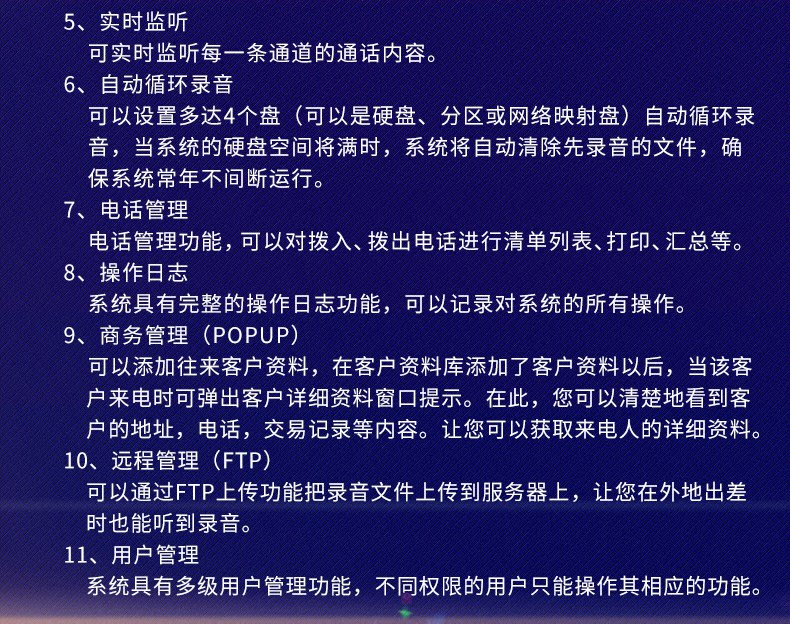 5、实时监听

可实时监听每一条通道的通话内容。

6、自动循环录音

可以设置多达4个盘（可以是硬盘、分区或网络映射盘）自动循环录音，当系统的硬盘空间将满时，系统将自动清除先录音的文件，确保系统常年不间断运行。

7、电话管理

电话管理功能，可以对拨入、拨出电话进行清单列表、打印、汇总等。

8、操作日志

系统具有完整的操作日志功能，可以记录对系统的所有操作。

9、商务管理（POPUP）

可以添加往来客户资料，在客户资料库添加了客户资料以后，当该客户来电时可弹出客户详细资料窗口提示。在此，您可以清楚地看到客户的地址，电话，交易记录等内容。让您可以获取来电人的详细资料。

10、远程管理（FTP）

可以通过FTP上传功能把录音文件上传到服务器上，让您在外地出差时也能听到录音。

11、用户管理

系统具有多级用户管理功能，不同权限的用户只能操作其相应的功能。